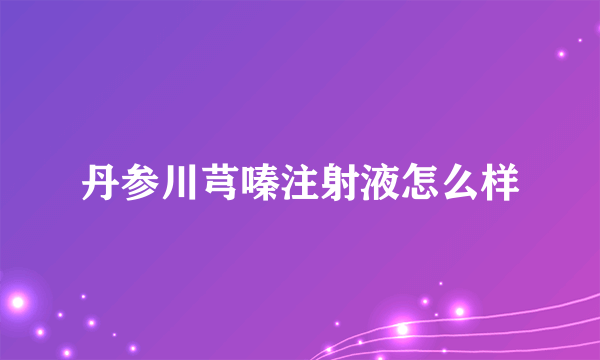 丹参川芎嗪注射液怎么样